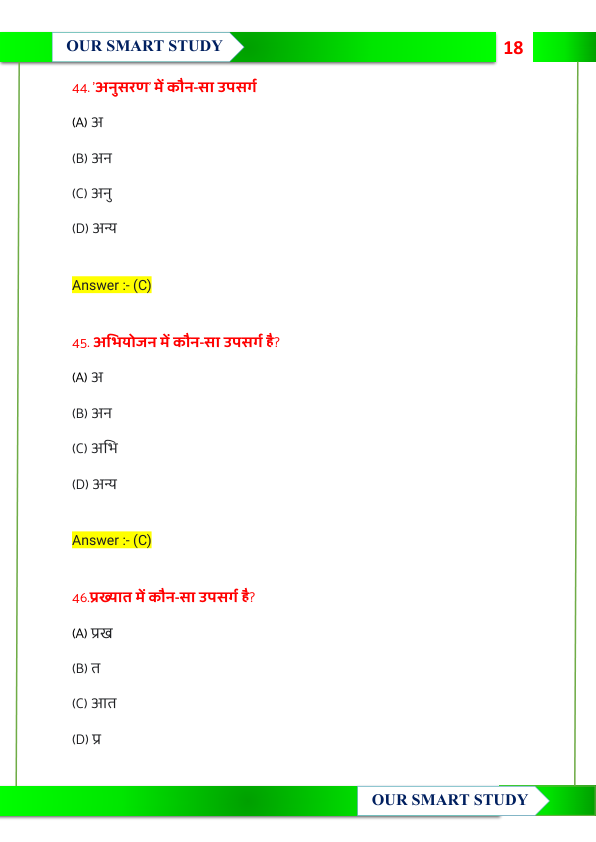 OUR SMART STUDY

18

44. 'अनुसरण' में कौन-सा उपसर्ग

(A) अ

(B) अन

(C) अनु

(D) अन्य

Answer :- (C)

45. अभियोजन में कौन-सा उपसर्ग है?

(A) अ

(B) अन

(C) अभि

(D) अन्य

Answer :- (C)

46.प्रख्यात में कौन-सा उपसर्ग है?

(A) प्रख

(B) त

(C) आत

(D) प्र

OUR SMART STUDY